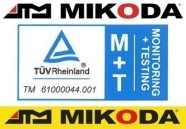 MIKODA®

TÜVRheinland®

TM 61000044.001

M
+
T

MONITORING
+ TESTING

MIKODA®